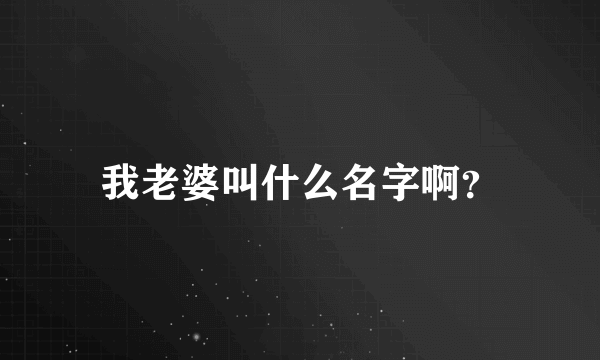 我老婆叫什么名字啊?